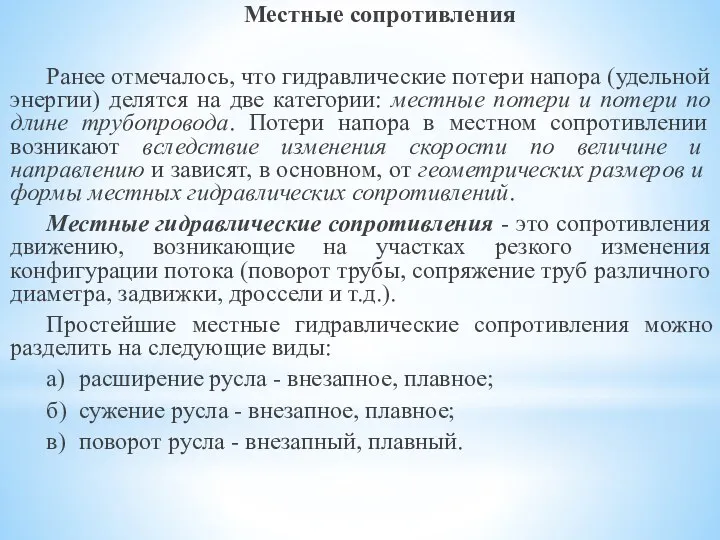 Местные сопротивления

Ранее отмечалось, что гидравлические потери напора (удельной энергии) делятся на две категории: местные потери и потери по длине трубопровода. Потери напора в местном сопротивлении возникают вследствие изменения скорости по величине и направлению и зависят, в основном, от геометрических размеров и формы местных гидравлических сопротивлений.

Местные гидравлические сопротивления - это сопротивления движению, возникающие на участках резкого изменения конфигурации потока (поворот трубы, сопряжение труб различного диаметра, задвижки, дроссели и т.д.).

Простейшие местные гидравлические сопротивления можно разделить на следующие виды:

а) расширение русла - внезапное, плавное;

б) сужение русла - внезапное, плавное;

в) поворот русла - внезапный, плавный.